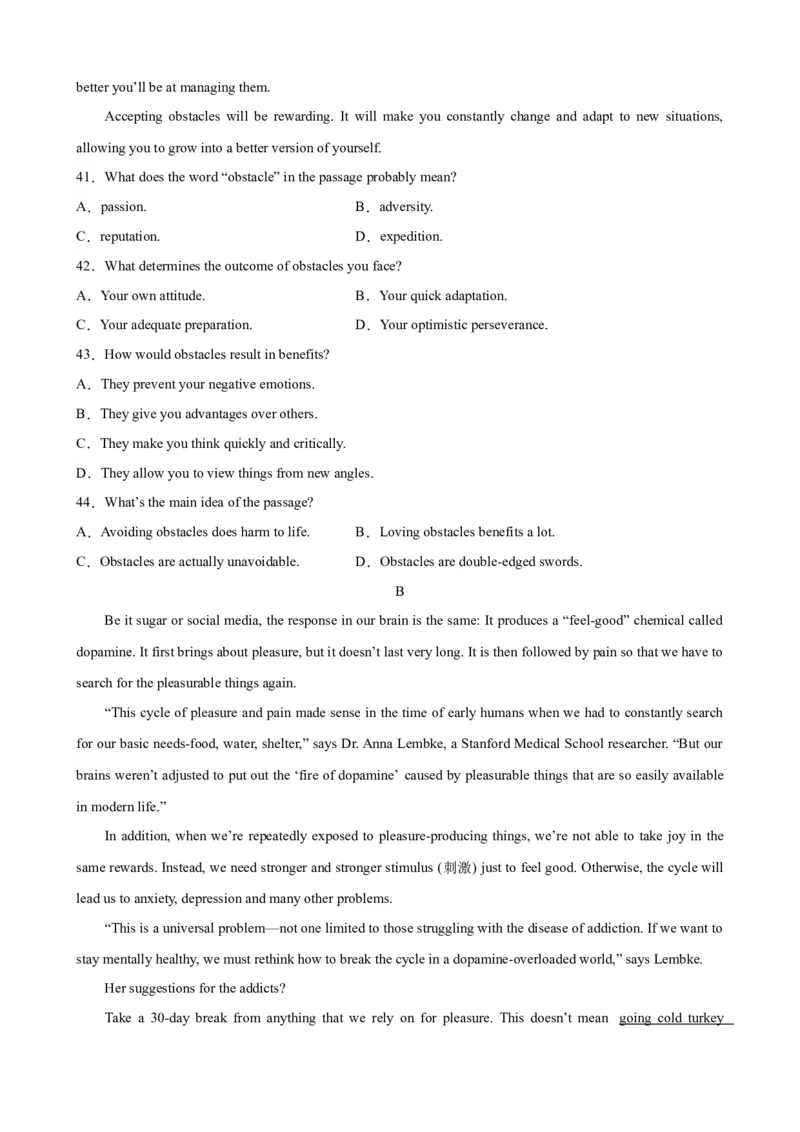 better you'll be at managing them.

Accepting obstacles will be rewarding. It will make you constantly change and adapt to new situations, allowing you to grow into a better version of yourself.

41．What does the word "obstacle" in the passage probably mean?

A．passion.

B．adversity.

C．reputation.

D．expedition.

42．What determines the outcome of obstacles you face?

A．Your own attitude.

B．Your quick adaptation.

C．Your adequate preparation.

D．Your optimistic perseverance.

43．How would obstacles result in benefits?

A．They prevent your negative emotions.

B．They give you advantages over others.

C．They make you think quickly and critically.

D．They allow you to view things from new angles.

44．What's the main idea of the passage?

A．Avoiding obstacles does harm to life.

B．Loving obstacles benefits a lot.

C．Obstacles are actually unavoidable.

D．Obstacles are double-edged swords.

B

Be it sugar or social media, the response in our brain is the same: It produces a "feel-good" chemical called dopamine. It first brings about pleasure, but it doesn't last very long. It is then followed by pain so that we have to search for the pleasurable things again.

"This cycle of pleasure and pain made sense in the time of early humans when we had to constantly search for our basic needs-food, water, shelter," says Dr. Anna Lembke, a Stanford Medical School researcher. "But our brains weren't adjusted to put out the 'fire of dopamine' caused by pleasurable things that are so easily available in modern life."

In addition, when we're repeatedly exposed to pleasure-producing things, we're not able to take joy in the same rewards. Instead, we need stronger and stronger stimulus (刺激) just to feel good. Otherwise, the cycle will lead us to anxiety, depression and many other problems.

"This is a universal problem—not one limited to those struggling with the disease of addiction. If we want to stay mentally healthy, we must rethink how to break the cycle in a dopamine-overloaded world," says Lembke.

Her suggestions for the addicts?

Take a 30-day break from anything that we rely on for pleasure. This doesn't mean going cold turkey